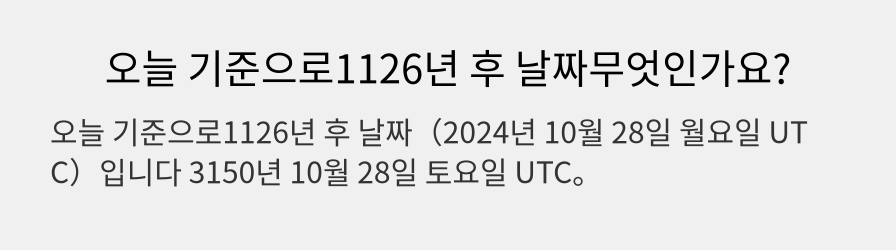 오늘 기준으로1126년 후 날짜무엇인가요?

오늘 기준으로1126년 후 날짜（2024년 10월 28일 월요일 UTC）입니다 3150년 10월 28일 토요일 UTC。